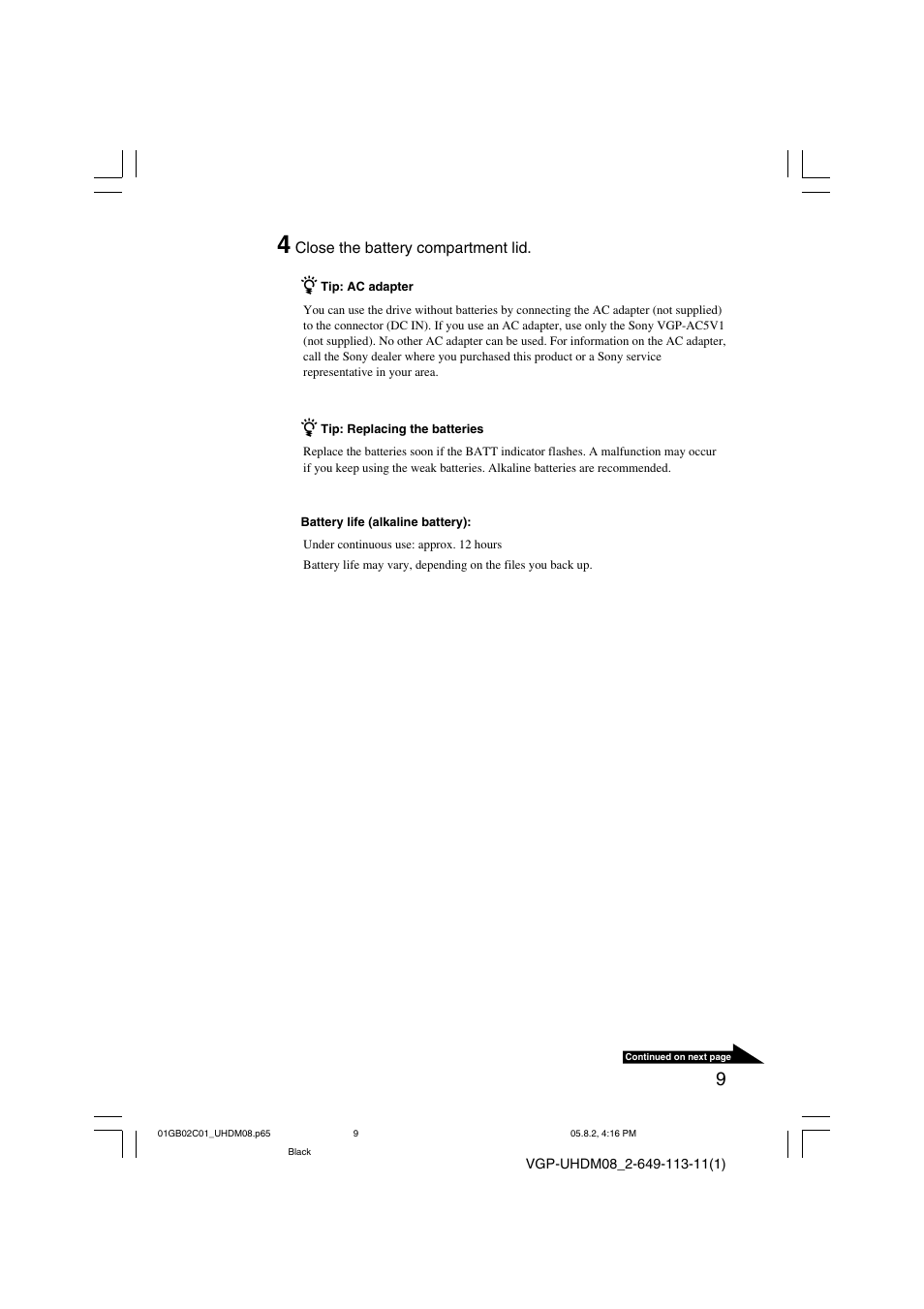 4 Close the battery compartment lid.

Tip: AC adapter

You can use the drive without batteries by connecting the AC adapter (not supplied) to the connector (DC IN). If you use an AC adapter, use only the Sony VGP-AC5V1 (not supplied). No other AC adapter can be used. For information on the AC adapter, call the Sony dealer where you purchased this product or a Sony service representative in your area.

Tip: Replacing the batteries

Replace the batteries soon if the BATT indicator flashes. A malfunction may occur if you keep using the weak batteries. Alkaline batteries are recommended.

Battery life (alkaline battery):

Under continuous use: approx. 12 hours

Battery life may vary, depending on the files you back up.

Continued on next page

9

01GB02C01_UHDM08.p65 9 05.8.2, 4:16 PM

Black

VGP-UHDM08_2-649-113-11(1)